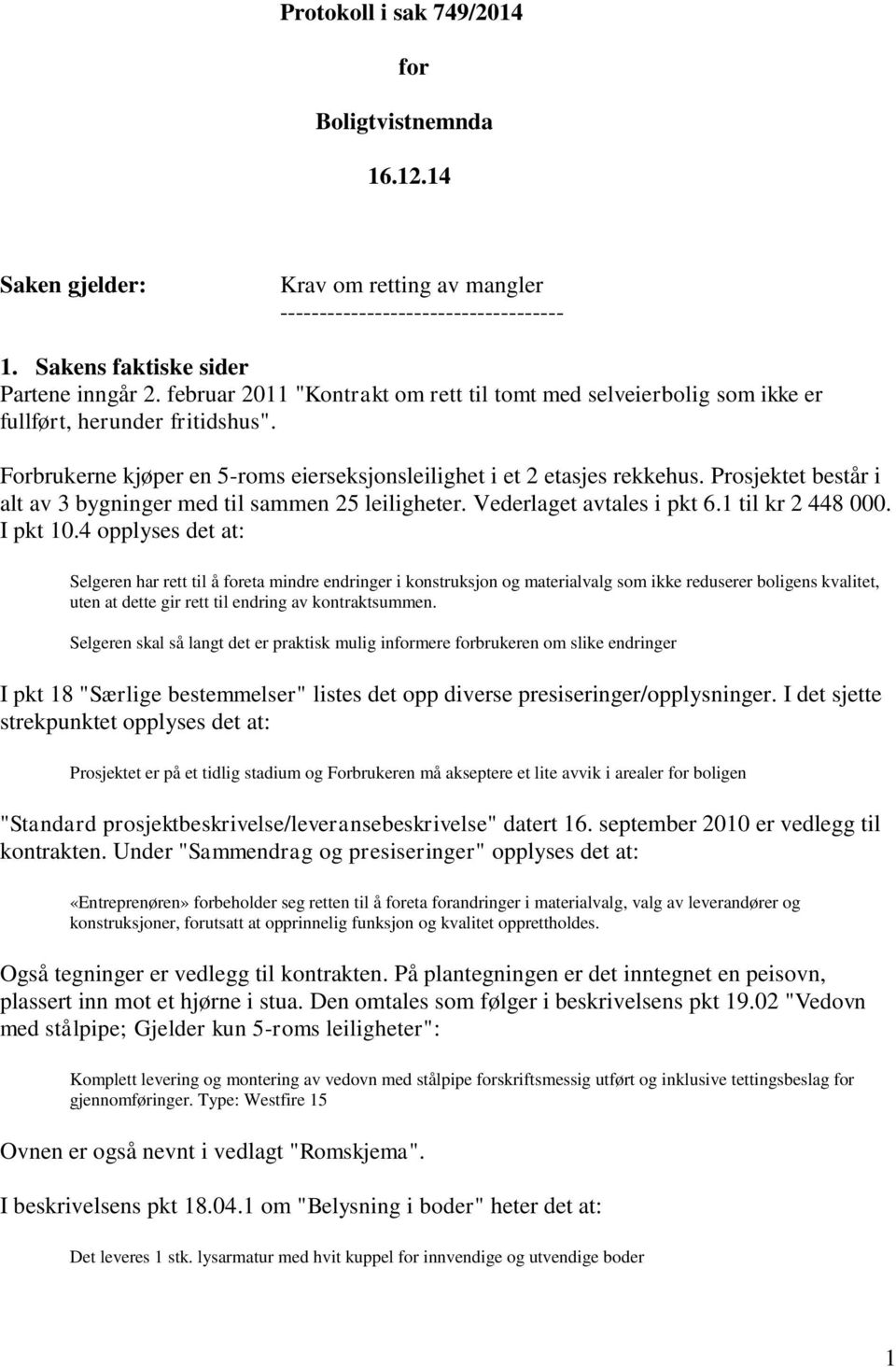 Protokoll i sak 749/2014

for

Boligtvistnemnda

16.12.14

Saken gjelder: Krav om retting av mangler
------------------------------------

1. Sakens faktiske sider
Partene inngår 2. februar 2011 "Kontrakt om rett til tomt med selveierbolig som ikke er fullført, herunder fritidshus".

Forbrukerne kjøper en 5-roms eierseksjonsleilighet i et 2 etasjes rekkehus. Prosjektet består i alt av 3 bygninger med til sammen 25 leiligheter. Vederlaget avtales i pkt 6.1 til kr 2 448 000. I pkt 10.4 opplyses det at:

Selgeren har rett til å foreta mindre endringer i konstruksjon og materialvalg som ikke reduserer boligens kvalitet, uten at dette gir rett til endring av kontraktsummen.

Selgeren skal så langt det er praktisk mulig informere forbrukeren om slike endringer

I pkt 18 "Særlige bestemmelser" listes det opp diverse presiseringer/opplysninger. I det sjette strekpunktet opplyses det at:

Prosjektet er på et tidlig stadium og Forbrukeren må akseptere et lite avvik i arealer for boligen

"Standard prosjektbeskrivelse/leveransebeskrivelse" datert 16. september 2010 er vedlegg til kontrakten. Under "Sammendrag og presiseringer" opplyses det at:

«Entreprenøren» forbeholder seg retten til å foreta forandringer i materialvalg, valg av leverandører og konstruksjoner, forutsatt at opprinnelig funksjon og kvalitet opprettholdes.

Også tegninger er vedlegg til kontrakten. På plantegningen er det inntegnet en peisovn, plassert inn mot et hjørne i stua. Den omtales som følger i beskrivelsens pkt 19.02 "Vedovn med stålpipe; Gjelder kun 5-roms leiligheter":

Komplett levering og montering av vedovn med stålpipe forskriftsmessig utført og inklusive tettingsbeslag for gjennomføringer. Type: Westfire 15

Ovnen er også nevnt i vedlagt "Romskjema".

I beskrivelsens pkt 18.04.1 om "Belysning i boder" heter det at:

Det leveres 1 stk. lysarmatur med hvit kuppel for innvendige og utvendige boder

1